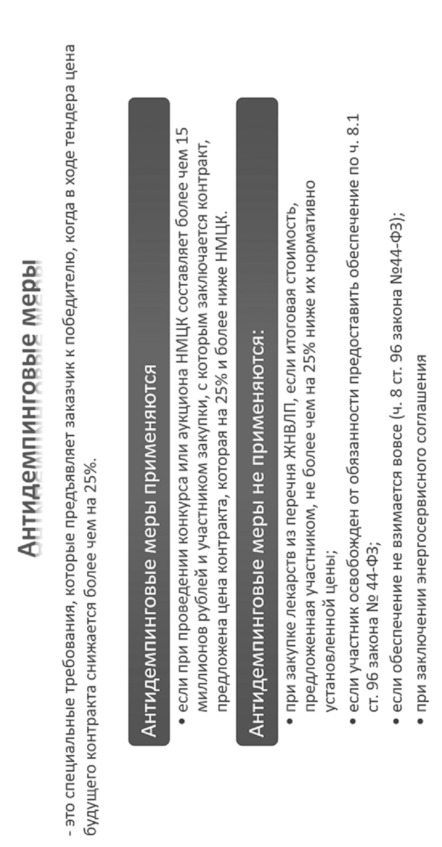 Антидемпинговые меры

- это специальные требования, которые предъявляет заказчик к победителю, когда в ходе тендера цена будущего контракта снижается более чем на 25%.

Антидемпинговые меры применяются

• если при проведении конкурса или аукциона НМЦК составляет более чем 15 миллионов рублей и участником закупки, с которым заключается контракт, предложена цена контракта, которая на 25% и более ниже НМЦК.

Антидемпинговые меры не применяются:

• при закупке лекарств из перечня ЖНВЛП, если итоговая стоимость, предложенная участником, не более чем на 25% ниже их нормативно установленной цены;
• если участник освобожден от обязанности предоставить обеспечение по ч. 8.1 ст. 96 закона № 44-ФЗ;
• если обеспечение не взимается вовсе (ч. 8 ст. 96 закона №44-ФЗ);
• при заключении энергосервисного соглашения